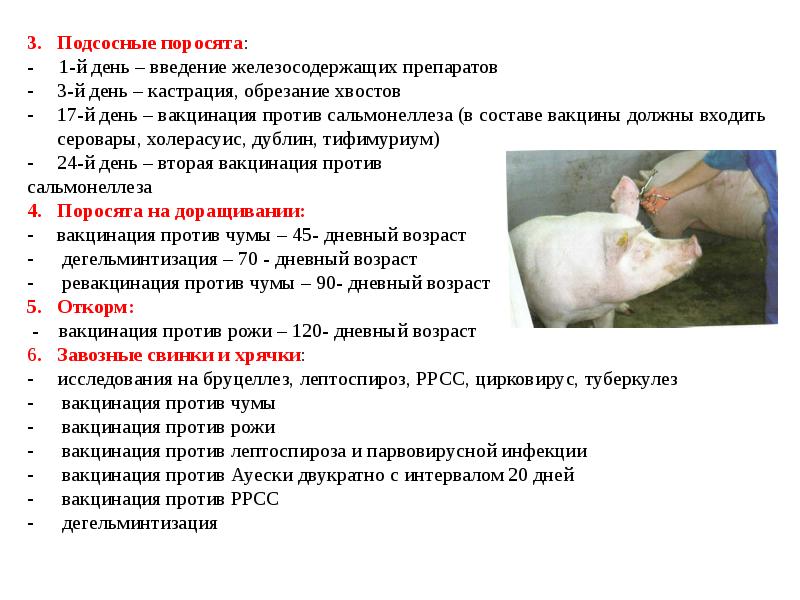 3. Подсосные поросята:
- 1-й день – введение железосодержащих препаратов
- 3-й день – кастрация, обрезание хвостов
- 17-й день – вакцинация против сальмонеллеза (в составе вакцины должны входить серовары, холерасуис, дублин, тифимуриум)
- 24-й день – вторая вакцинация против сальмонеллеза
4. Поросята на доращивании:
- вакцинация против чумы – 45- дневный возраст
- дегельминтизация – 70 - дневный возраст
- ревакцинация против чумы – 90- дневный возраст
5. Откорм:
- вакцинация против рожи – 120- дневный возраст
6. Завозные свинки и хрячки:
- исследования на бруцеллез, лептоспироз, РРСС, цирковирус, туберкулез
- вакцинация против чумы
- вакцинация против рожи
- вакцинация против лептоспироза и парвовирусной инфекции
- вакцинация против Ауески двукратно с интервалом 20 дней
- вакцинация против РРСС
- дегельминтизация